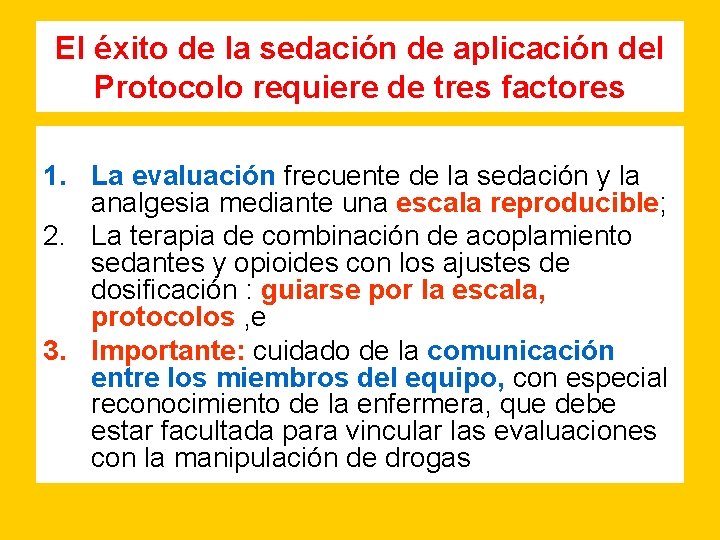 El éxito de la sedación de aplicación del Protocolo requiere de tres factores

1. La evaluación frecuente de la sedación y la analgesia mediante una escala reproducible;
2. La terapia de combinación de acoplamiento sedantes y opioides con los ajustes de dosificación : guiarse por la escala, protocolos ,e
3. Importante: cuidado de la comunicación entre los miembros del equipo, con especial reconocimiento de la enfermera, que debe estar facultada para vincular las evaluaciones con la manipulación de drogas